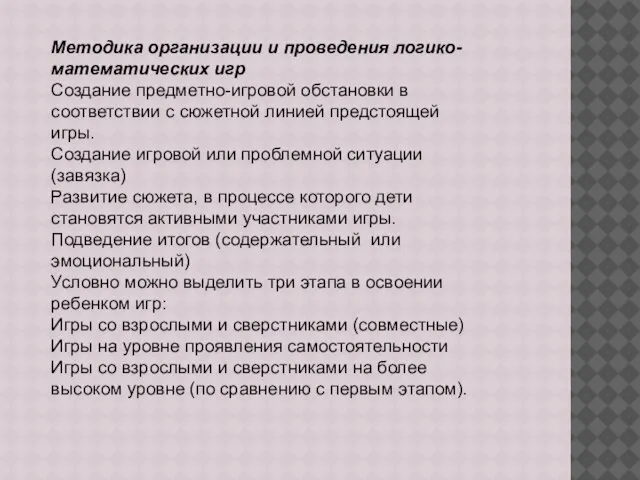 Методика организации и проведения логико-математических игр
Создание предметно-игровой обстановки в соответствии с сюжетной линией предстоящей игры.
Создание игровой или проблемной ситуации (завязка)
Развитие сюжета, в процессе которого дети становятся активными участниками игры.
Подведение итогов (содержательный или эмоциональный)
Условно можно выделить три этапа в освоении ребенком игр:
Игры со взрослыми и сверстниками (совместные)
Игры на уровне проявления самостоятельности
Игры со взрослыми и сверстниками на более высоком уровне (по сравнению с первым этапом).